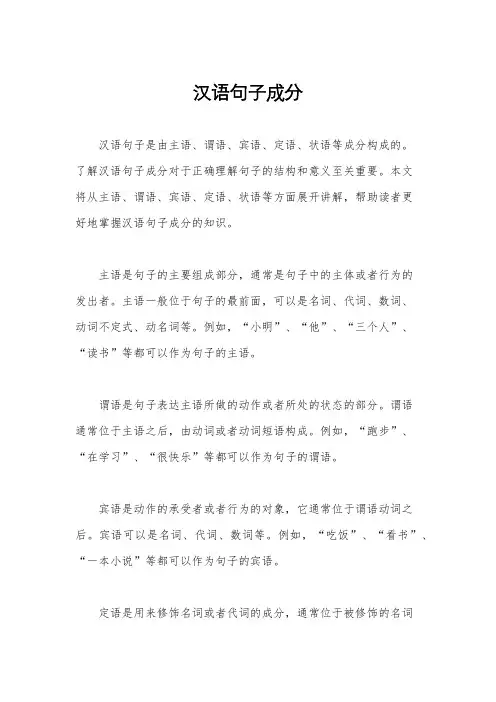 汉语句子成分

汉语句子是由主语、谓语、宾语、定语、状语等成分构成的。了解汉语句子成分对于正确理解句子的结构和意义至关重要。本文将从主语、谓语、宾语、定语、状语等方面展开讲解，帮助读者更好地掌握汉语句子成分的知识。

主语是句子的主要组成部分，通常是句子中的主体或者行为的发出者。主语一般位于句子的最前面，可以是名词、代词、数词、动词不定式、动名词等。例如，“小明”、“他”、“三个人”、“读书”等都可以作为句子的主语。

谓语是句子表达主语所做的动作或者所处的状态的部分。谓语通常位于主语之后，由动词或者动词短语构成。例如，“跑步”、“在学习”、“很快乐”等都可以作为句子的谓语。

宾语是动作的承受者或者行为的对象，它通常位于谓语动词之后。宾语可以是名词、代词、数词等。例如，“吃饭”、“看书”、“一本小说”等都可以作为句子的宾语。

定语是用来修饰名词或者代词的成分，通常位于被修饰的名词